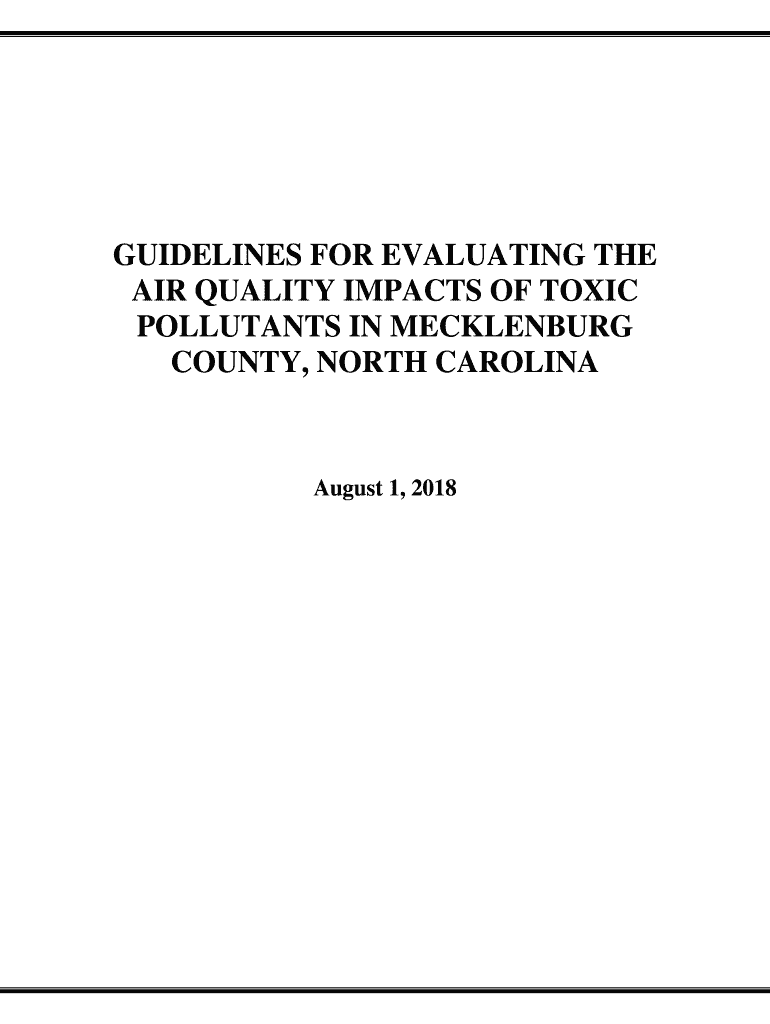 GUIDELINES FOR EVALUATING THE AIR QUALITY IMPACTS OF TOXIC POLLUTANTS IN MECKLENBURG COUNTY, NORTH CAROLINA

August 1, 2018